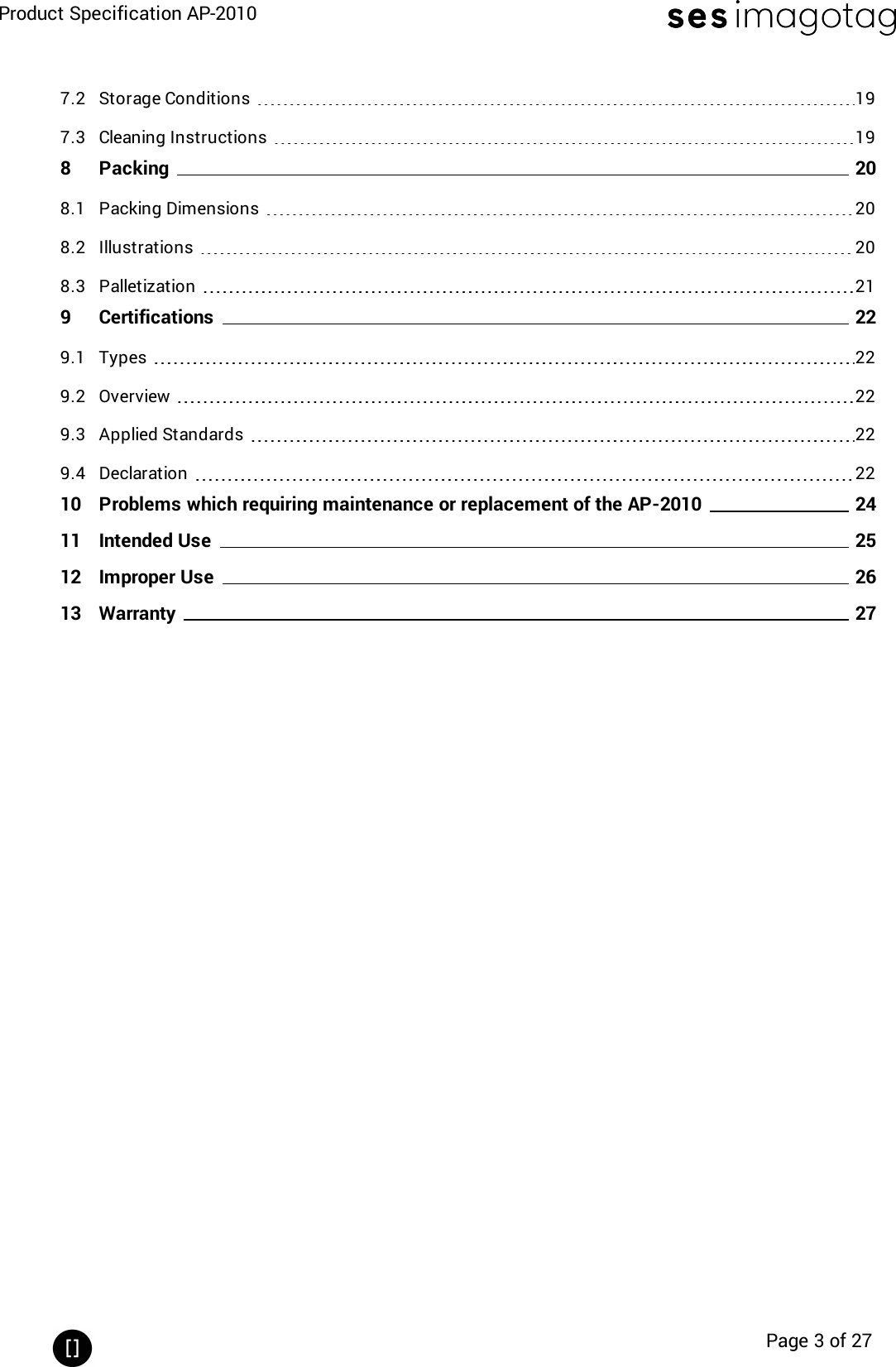 Product Specification AP-2010

ses imagotag

7.2 Storage Conditions 19
7.3 Cleaning Instructions 19
8 Packing 20
8.1 Packing Dimensions 20
8.2 Illustrations 20
8.3 Palletization 21
9 Certifications 22
9.1 Types 22
9.2 Overview 22
9.3 Applied Standards 22
9.4 Declaration 22
10 Problems which requiring maintenance or replacement of the AP-2010 24
11 Intended Use 25
12 Improper Use 26
13 Warranty 27

[]

Page 3 of 27